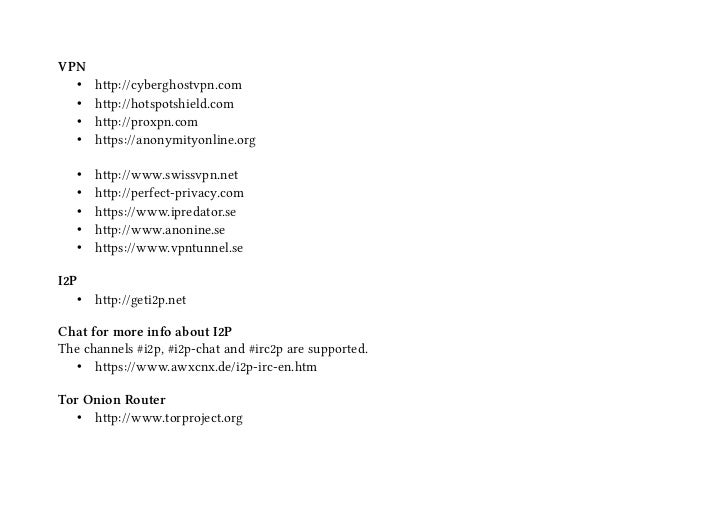 VPN
• http://cyberghostvpn.com
• http://hotspotshield.com
• http://proxpn.com
• https://anonymityonline.org

• http://www.swissvpn.net
• http://perfect-privacy.com
• https://www.ipredator.se
• http://www.anonine.se
• https://www.vpntunnel.se

I2P
• http://geti2p.net

Chat for more info about I2P
The channels #i2p, #i2p-chat and #irc2p are supported.
• https://www.awxcnx.de/i2p-irc-en.htm

Tor Onion Router
• http://www.torproject.org